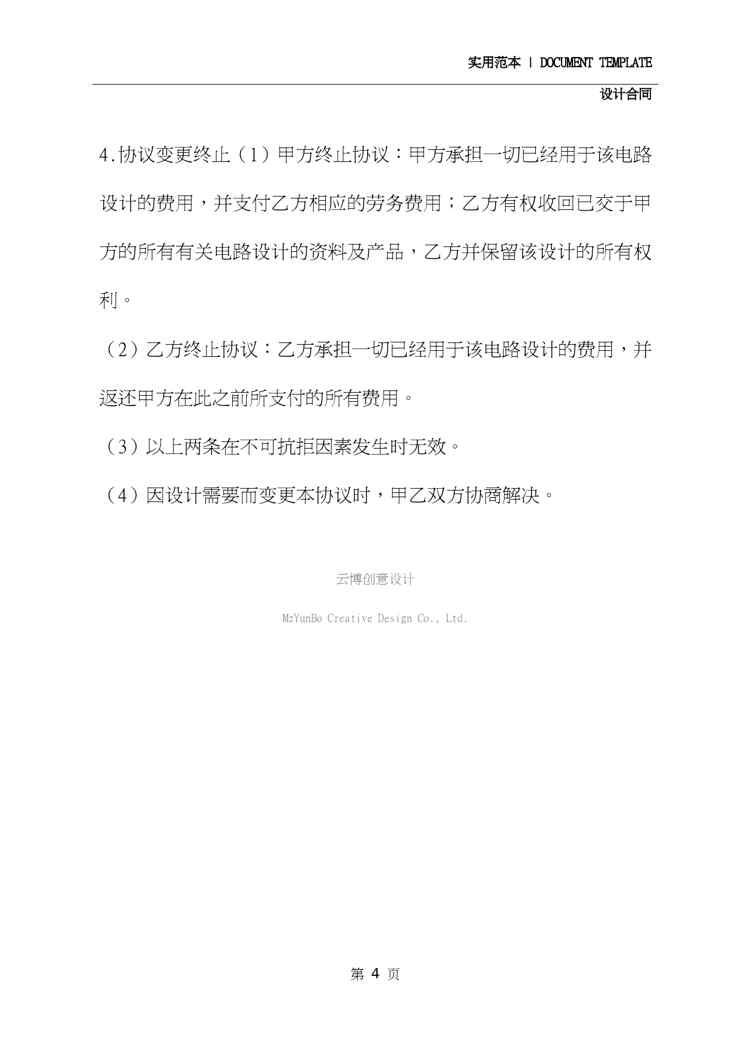 实用范本 | DOCUMENT TEMPLATE

设计合同

4.协议变更终止（1）甲方终止协议：甲方承担一切已经用于该电路设计的费用，并支付乙方相应的劳务费用；乙方有权收回已交于甲方的所有有关电路设计的资料及产品，乙方并保留该设计的所有权利。

（2）乙方终止协议：乙方承担一切已经用于该电路设计的费用，并返还甲方在此之前所支付的所有费用。

（3）以上两条在不可抗拒因素发生时无效。

（4）因设计需要而变更本协议时，甲乙双方协商解决。

云博创意设计

MzYunBo Creative Design Co., Ltd.

第 4 页